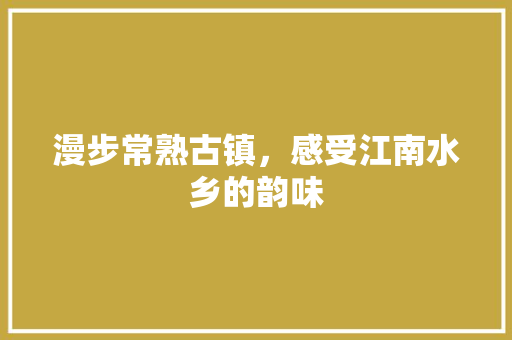 漫步常熟古镇，感受江南水乡的韵味